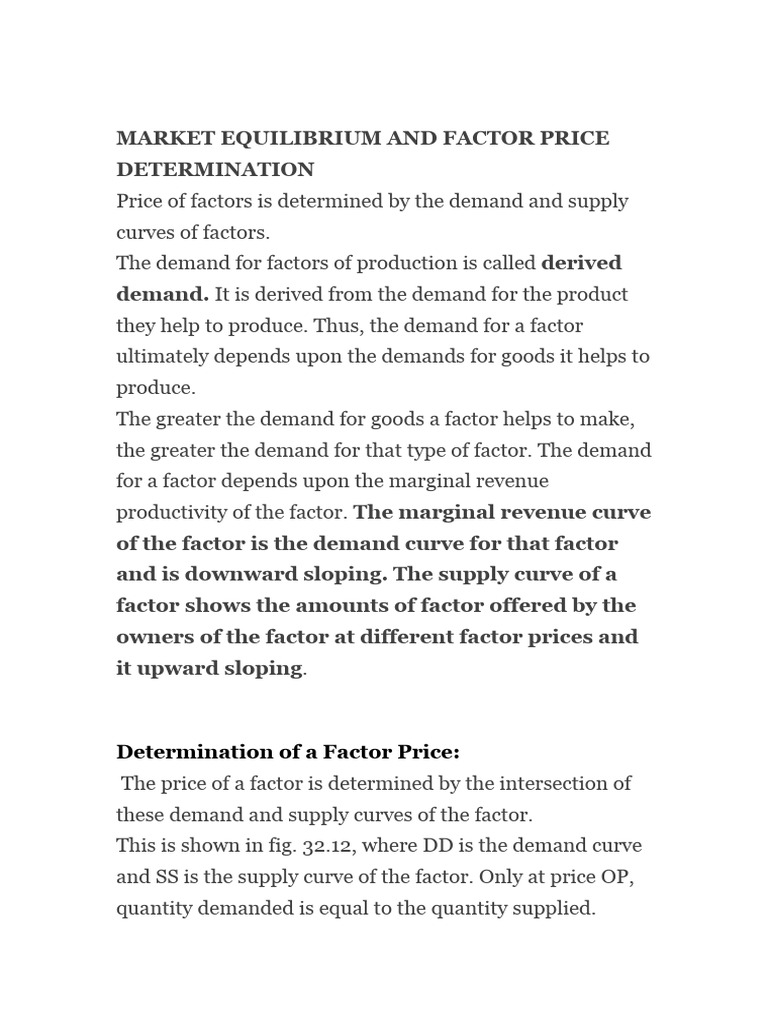 MARKET EQUILIBRIUM AND FACTOR PRICE DETERMINATION
Price of factors is determined by the demand and supply curves of factors.
The demand for factors of production is called derived demand. It is derived from the demand for the product they help to produce. Thus, the demand for a factor ultimately depends upon the demands for goods it helps to produce.
The greater the demand for goods a factor helps to make, the greater the demand for that type of factor. The demand for a factor depends upon the marginal revenue productivity of the factor. The marginal revenue curve of the factor is the demand curve for that factor and is downward sloping. The supply curve of a factor shows the amounts of factor offered by the owners of the factor at different factor prices and it upward sloping.

Determination of a Factor Price:
The price of a factor is determined by the intersection of these demand and supply curves of the factor.
This is shown in fig. 32.12, where DD is the demand curve and SS is the supply curve of the factor. Only at price OP, quantity demanded is equal to the quantity supplied.